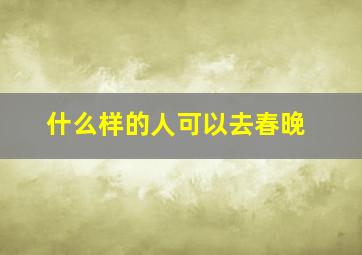 什么样的人可以去春晚